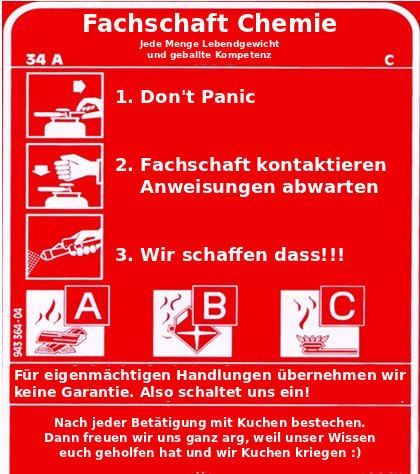 Fachschaft Chemie
Jede Menge Lebendgewicht
und geballte Kompetenz

34 A

C

1. Don't Panic

2. Fachschaft kontaktieren
Anweisungen abwarten

3. Wir schaffen dass!!!

943 364 - 04

A

B

C

Für eigenmächtigen Handlungen übernehmen wir keine Garantie. Also schaltet uns ein!

Nach jeder Betätigung mit Kuchen bestechen.
Dann freuen wir uns ganz arg, weil unser Wissen euch geholfen hat und wir Kuchen kriegen :)